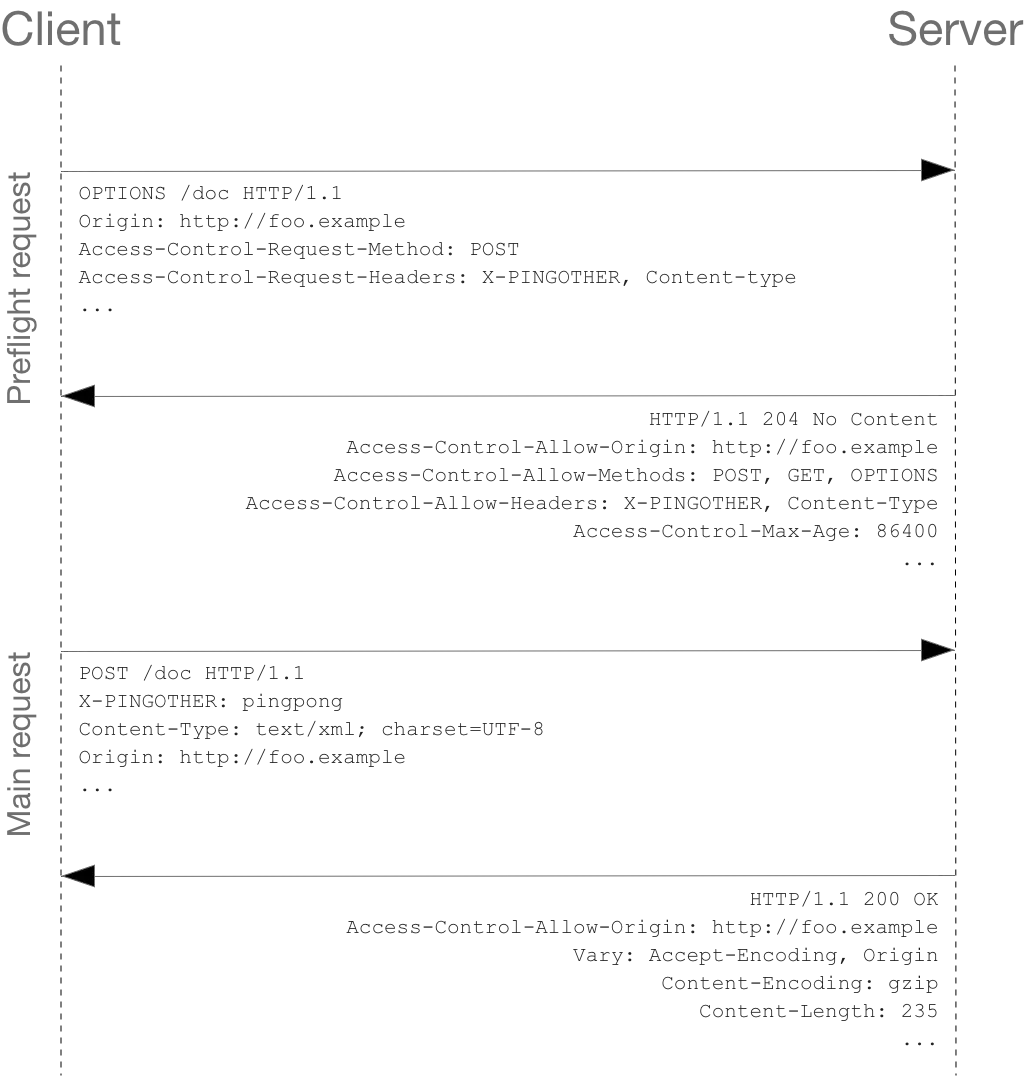 Client

Server

Preflight request

OPTIONS /doc HTTP/1.1
Origin: http://foo.example
Access-Control-Request-Method: POST
Access-Control-Request-Headers: X-PINGOTHER, Content-type
...

HTTP/1.1 204 No Content
Access-Control-Allow-Origin: http://foo.example
Access-Control-Allow-Methods: POST, GET, OPTIONS
Access-Control-Allow-Headers: X-PINGOTHER, Content-Type
Access-Control-Max-Age: 86400
...

Main request

POST /doc HTTP/1.1
X-PINGOTHER: pingpong
Content-Type: text/xml; charset=UTF-8
Origin: http://foo.example
...

HTTP/1.1 200 OK
Access-Control-Allow-Origin: http://foo.example
Vary: Accept-Encoding, Origin
Content-Encoding: gzip
Content-Length: 235
...